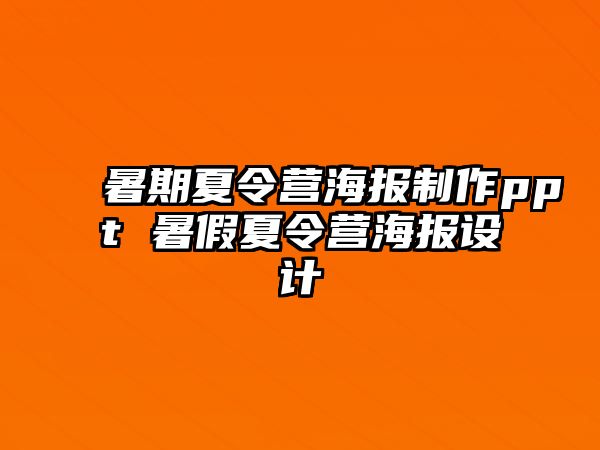 暑期夏令营海报制作ppt 暑假夏令营海报设计